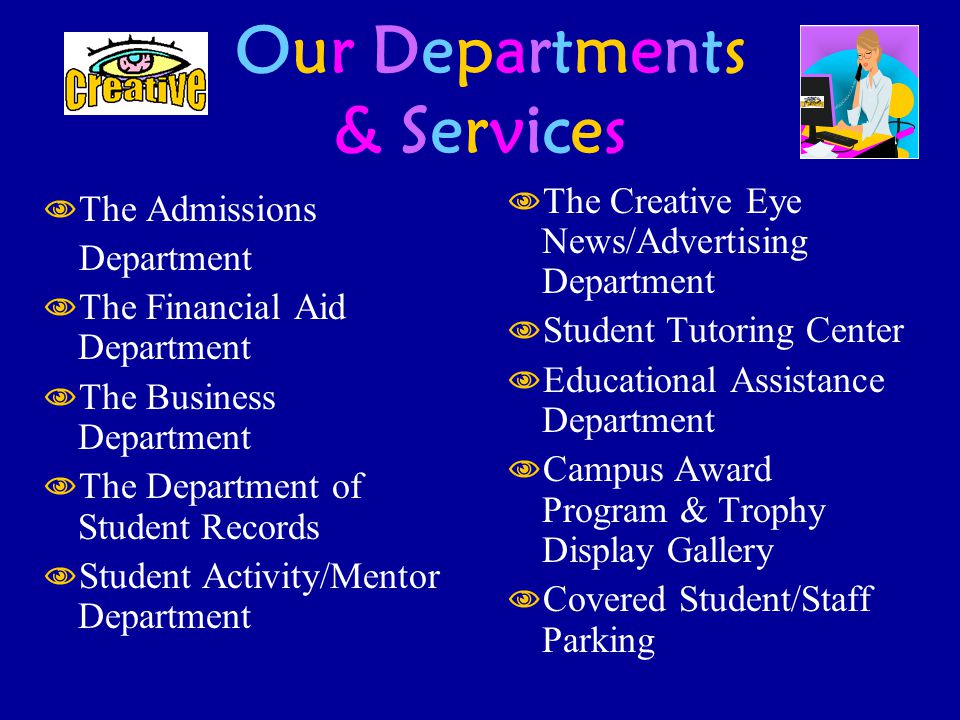 Creative

Our Departments & Services

The Admissions Department

The Financial Aid Department

The Business Department

The Department of Student Records

Student Activity/Mentor Department

The Creative Eye News/Advertising Department

Student Tutoring Center

Educational Assistance Department

Campus Award Program & Trophy Display Gallery

Covered Student/Staff Parking